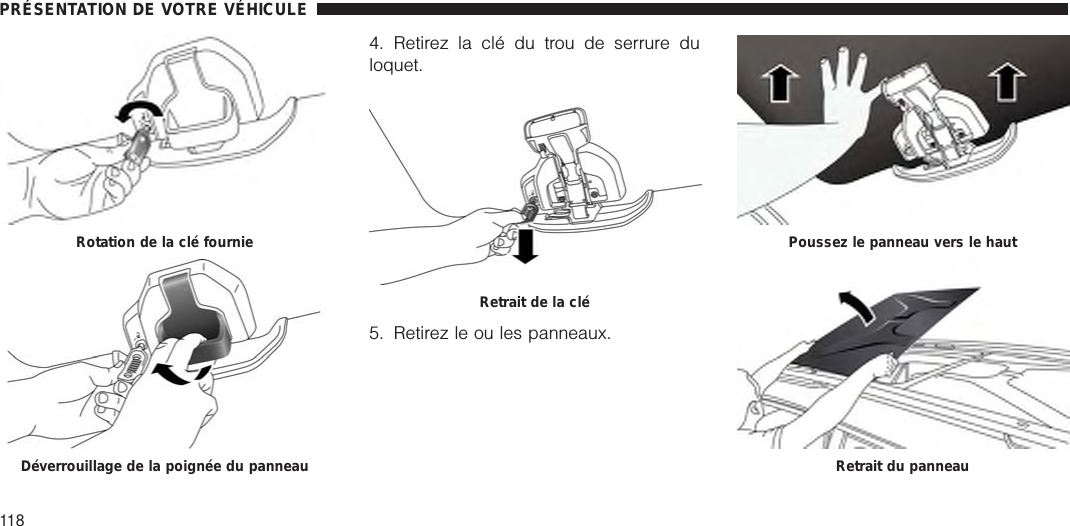 PRÉSENTATION DE VOTRE VÉHICULE

Rotation de la clé fournie

Déverrouillage de la poignée du panneau

4. Retirez la clé du trou de serrure du loquet.

Retrait de la clé

5. Retirez le ou les panneaux.

Poussez le panneau vers le haut

Retrait du panneau

118